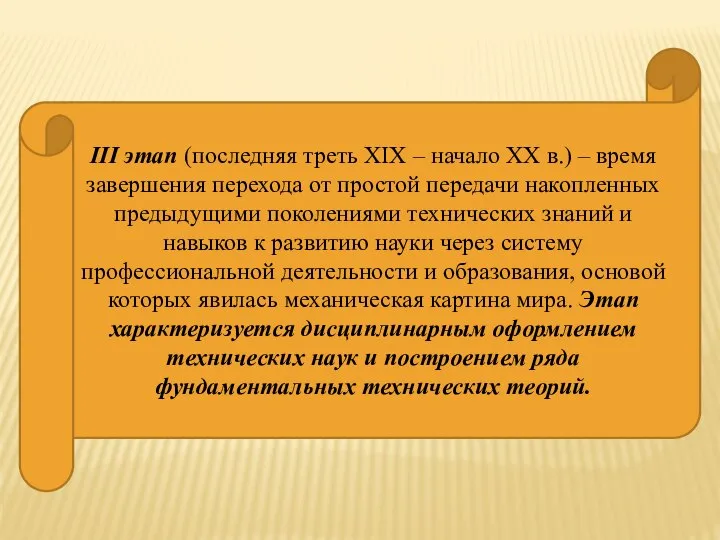 III этап (последняя треть XIX – начало XX в.) – время завершения перехода от простой передачи накопленных предыдущими поколениями технических знаний и навыков к развитию науки через систему профессиональной деятельности и образования, основой которых явилась механическая картина мира. Этап характеризуется дисциплинарным оформлением технических наук и построением ряда фундаментальных технических теорий.